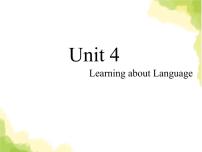 Unit 4

Learning about Language